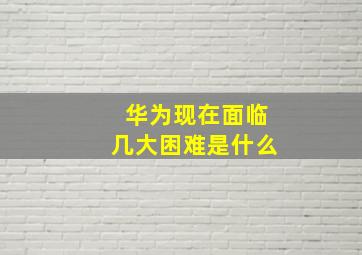 华为现在面临
几大困难是什么